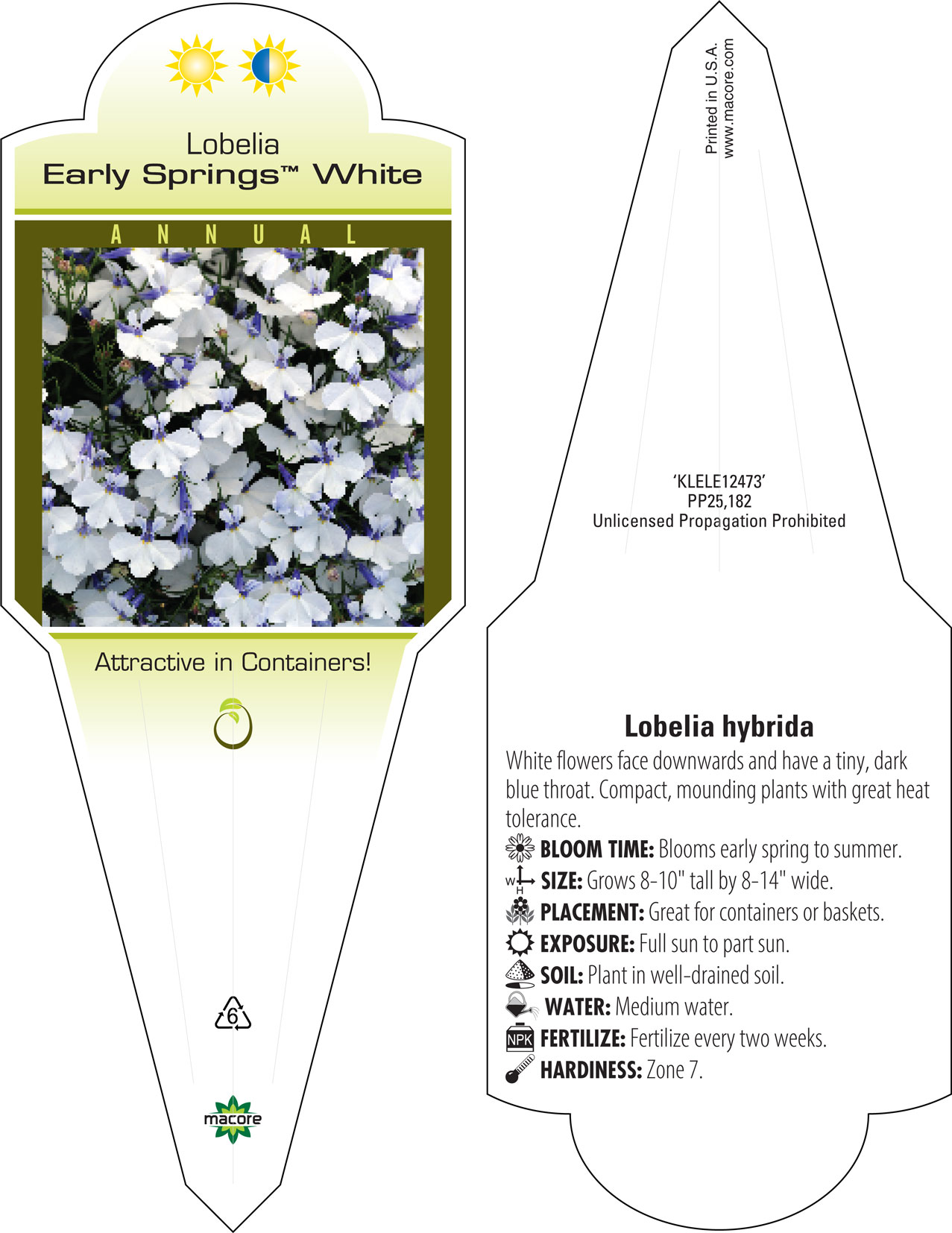 Lobelia
Early Springs™ White

ANNUAL

Attractive in Containers!

6

macore

Printed in U.S.A.
www.macore.com

'KLELE12473'
PP25,182
Unlicensed Propagation Prohibited

Lobelia hybrida

White flowers face downwards and have a tiny, dark blue throat. Compact, mounding plants with great heat tolerance.

BLOOM TIME: Blooms early spring to summer.
W H SIZE: Grows 8-10" tall by 8-14" wide.
PLACEMENT: Great for containers or baskets.
EXPOSURE: Full sun to part sun.
SOIL: Plant in well-drained soil.
WATER: Medium water.
NPK FERTILIZE: Fertilize every two weeks.
HARDINESS: Zone 7.